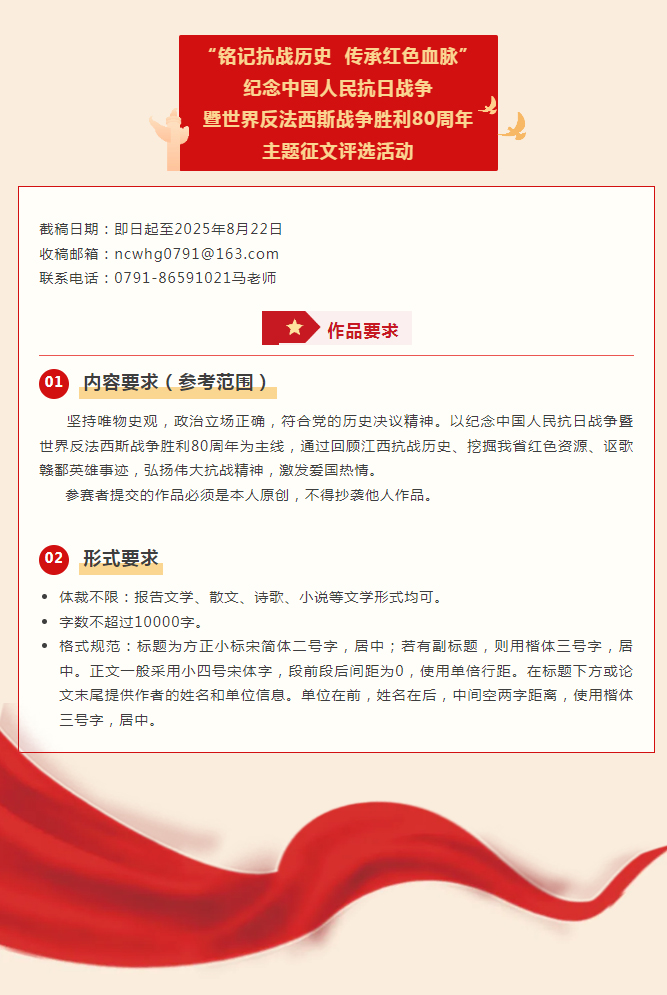 “铭记抗战历史 传承红色血脉”
纪念中国人民抗日战争
暨世界反法西斯战争胜利80周年
主题征文评选活动

截稿日期：即日起至2025年8月22日
收稿邮箱：ncwhg0791@163.com
联系电话：0791-86591021马老师

作品要求

01 内容要求（参考范围）

坚持唯物史观，政治立场正确，符合党的历史决议精神。以纪念中国人民抗日战争暨世界反法西斯战争胜利80周年为主线，通过回顾江西抗战历史、挖掘我省红色资源、讴歌赣鄱英雄事迹，弘扬伟大抗战精神，激发爱国热情。

参赛者提交的作品必须是本人原创，不得抄袭他人作品。

02 形式要求

• 体裁不限：报告文学、散文、诗歌、小说等文学形式均可。
• 字数不超过10000字。
• 格式规范：标题为方正小标宋简体二号字，居中；若有副标题，则用楷体三号字，居中。正文一般采用小四号宋体字，段前段后间距为0，使用单倍行距。在标题下方或论文末尾提供作者的姓名和单位信息。单位在前，姓名在后，中间空两字距离，使用楷体三号字，居中。